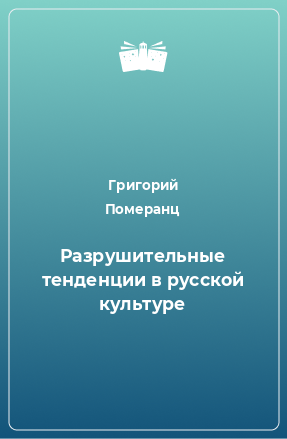 Григорий
Померанц

Разрушительные тенденции в русской культуре